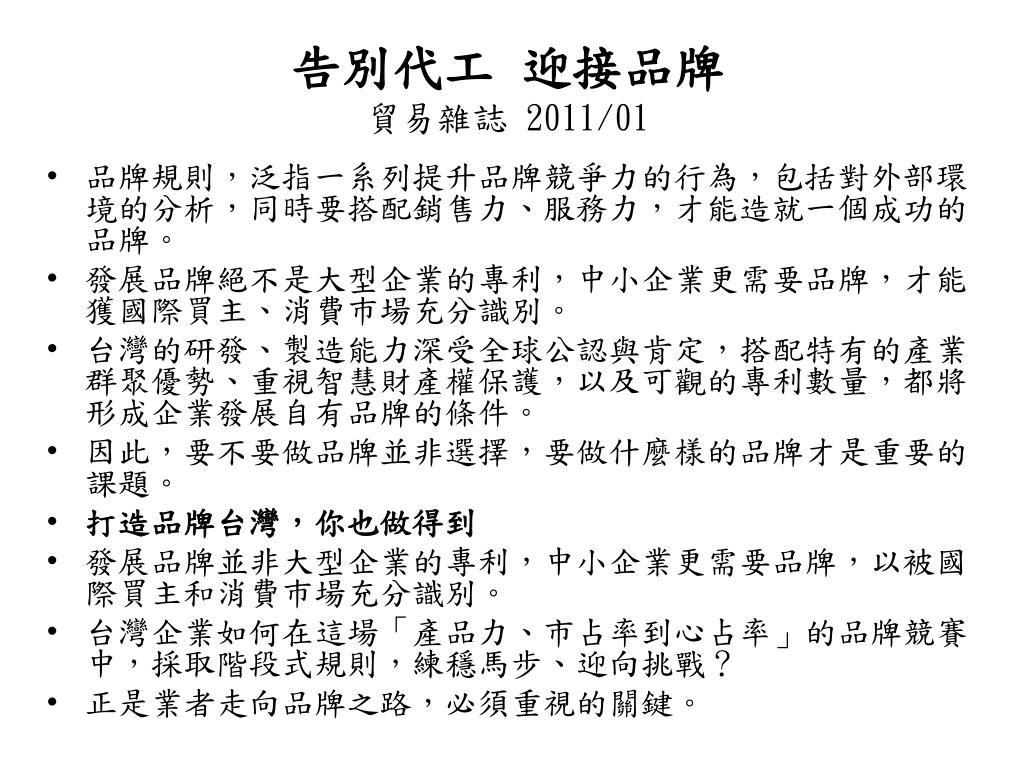 告別代工 迎接品牌
貿易雜誌 2011/01

• 品牌規則，泛指一系列提升品牌競爭力的行為，包括對外部環境的分析，同時要搭配銷售力、服務力，才能造就一個成功的品牌。
• 發展品牌絕不是大型企業的專利，中小企業更需要品牌，才能獲國際買主、消費市場充分識別。
• 台灣的研發、製造能力深受全球公認與肯定，搭配特有的產業群聚優勢、重視智慧財產權保護，以及可觀的專利數量，都將形成企業發展自有品牌的條件。
• 因此，要不要做品牌並非選擇，要做什麼樣的品牌才是重要的課題。
• 打造品牌台灣，你也做得到
• 發展品牌並非大型企業的專利，中小企業更需要品牌，以被國際買主和消費市場充分識別。
• 台灣企業如何在這場「產品力、市占率到心占率」的品牌競賽中，採取階段式規則，練穩馬步、迎向挑戰？
• 正是業者走向品牌之路，必須重視的關鍵。